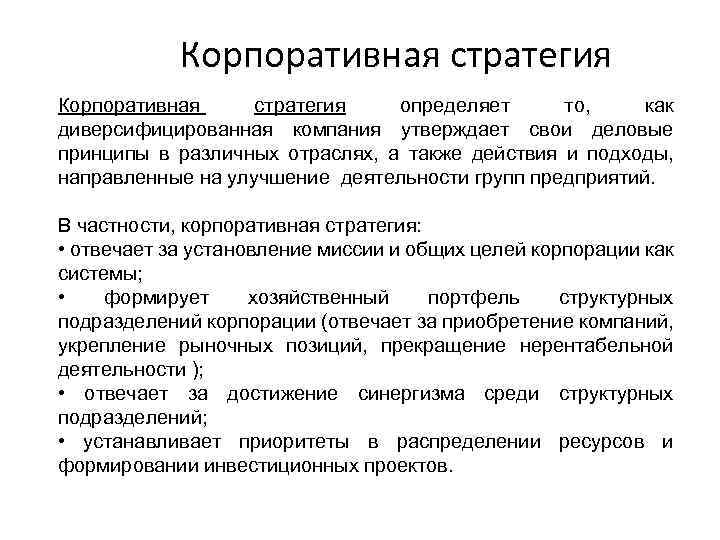 Корпоративная стратегия

Корпоративная стратегия определяет то, как диверсифицированная компания утверждает свои деловые принципы в различных отраслях, а также действия и подходы, направленные на улучшение деятельности групп предприятий.

В частности, корпоративная стратегия:
• отвечает за установление миссии и общих целей корпорации как системы;
• формирует хозяйственный портфель структурных подразделений корпорации (отвечает за приобретение компаний, укрепление рыночных позиций, прекращение нерентабельной деятельности );
• отвечает за достижение синергизма среди структурных подразделений;
• устанавливает приоритеты в распределении ресурсов и формировании инвестиционных проектов.